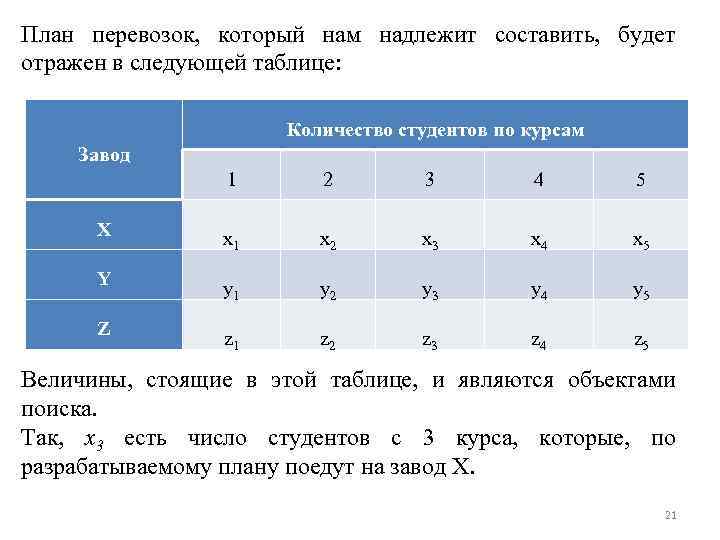 План перевозок, который нам надлежит составить, будет отражен в следующей таблице:

| Завод | Количество студентов по курсам | | | | |
|---|---|---|---|---|---|
| | 1 | 2 | 3 | 4 | 5 |
| X | $x_1$ | $x_2$ | $x_3$ | $x_4$ | $x_5$ |
| Y | $y_1$ | $y_2$ | $y_3$ | $y_4$ | $y_5$ |
| Z | $z_1$ | $z_2$ | $z_3$ | $z_4$ | $z_5$ |

Величины, стоящие в этой таблице, и являются объектами поиска.
Так, $x_3$ есть число студентов с 3 курса, которые, по разрабатываемому плану поедут на завод X.

21